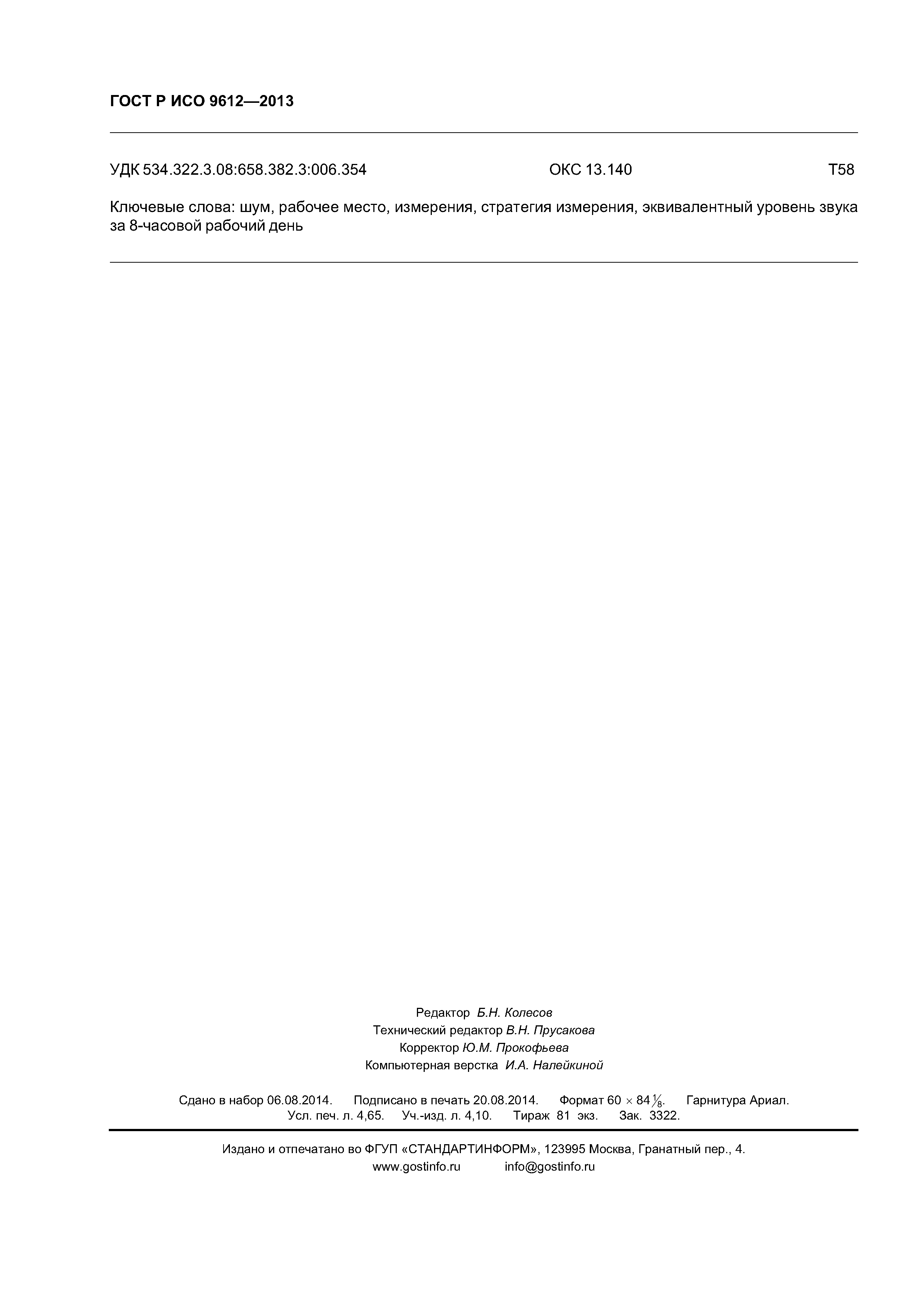 ГОСТ Р ИСО 9612—2013

УДК 534.322.3.08:658.382.3:006.354 ОКС 13.140 Т58

Ключевые слова: шум, рабочее место, измерения, стратегия измерения, эквивалентный уровень звука за 8-часовой рабочий день

Редактор Б.Н. Колесов
Технический редактор В.Н. Прусакова
Корректор Ю.М. Прокофьева
Компьютерная верстка И.А. Налейкиной

Сдано в набор 06.08.2014. Подписано в печать 20.08.2014. Формат $60 \times 84\frac{1}{8}$. Гарнитура Ариал.
Усл. печ. л. 4,65. Уч.-изд. л. 4,10. Тираж 81 экз. Зак. 3322.

Издано и отпечатано во ФГУП «СТАНДАРТИНФОРМ», 123995 Москва, Гранатный пер., 4.
www.gostinfo.ru info@gostinfo.ru